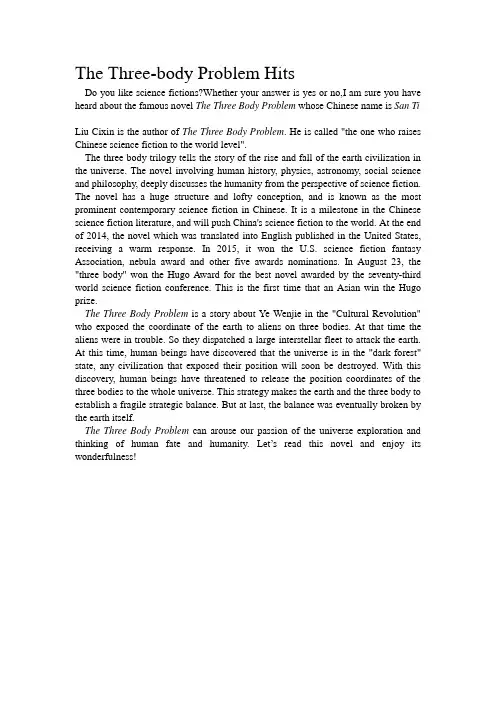 The Three-body Problem Hits

Do you like science fictions?Whether your answer is yes or no,I am sure you have heard about the famous novel The Three Body Problem whose Chinese name is San Ti

Liu Cixin is the author of The Three Body Problem. He is called "the one who raises Chinese science fiction to the world level".

The three body trilogy tells the story of the rise and fall of the earth civilization in the universe. The novel involving human history, physics, astronomy, social science and philosophy, deeply discusses the humanity from the perspective of science fiction. The novel has a huge structure and lofty conception, and is known as the most prominent contemporary science fiction in Chinese. It is a milestone in the Chinese science fiction literature, and will push China's science fiction to the world. At the end of 2014, the novel which was translated into English published in the United States, receiving a warm response. In 2015, it won the U.S. science fiction fantasy Association, nebula award and other five awards nominations. In August 23, the "three body" won the Hugo Award for the best novel awarded by the seventy-third world science fiction conference. This is the first time that an Asian win the Hugo prize.

The Three Body Problem is a story about Ye Wenjie in the "Cultural Revolution" who exposed the coordinate of the earth to aliens on three bodies. At that time the aliens were in trouble. So they dispatched a large interstellar fleet to attack the earth. At this time, human beings have discovered that the universe is in the "dark forest" state, any civilization that exposed their position will soon be destroyed. With this discovery, human beings have threatened to release the position coordinates of the three bodies to the whole universe. This strategy makes the earth and the three body to establish a fragile strategic balance. But at last, the balance was eventually broken by the earth itself.

The Three Body Problem can arouse our passion of the universe exploration and thinking of human fate and humanity. Let's read this novel and enjoy its wonderfulness!